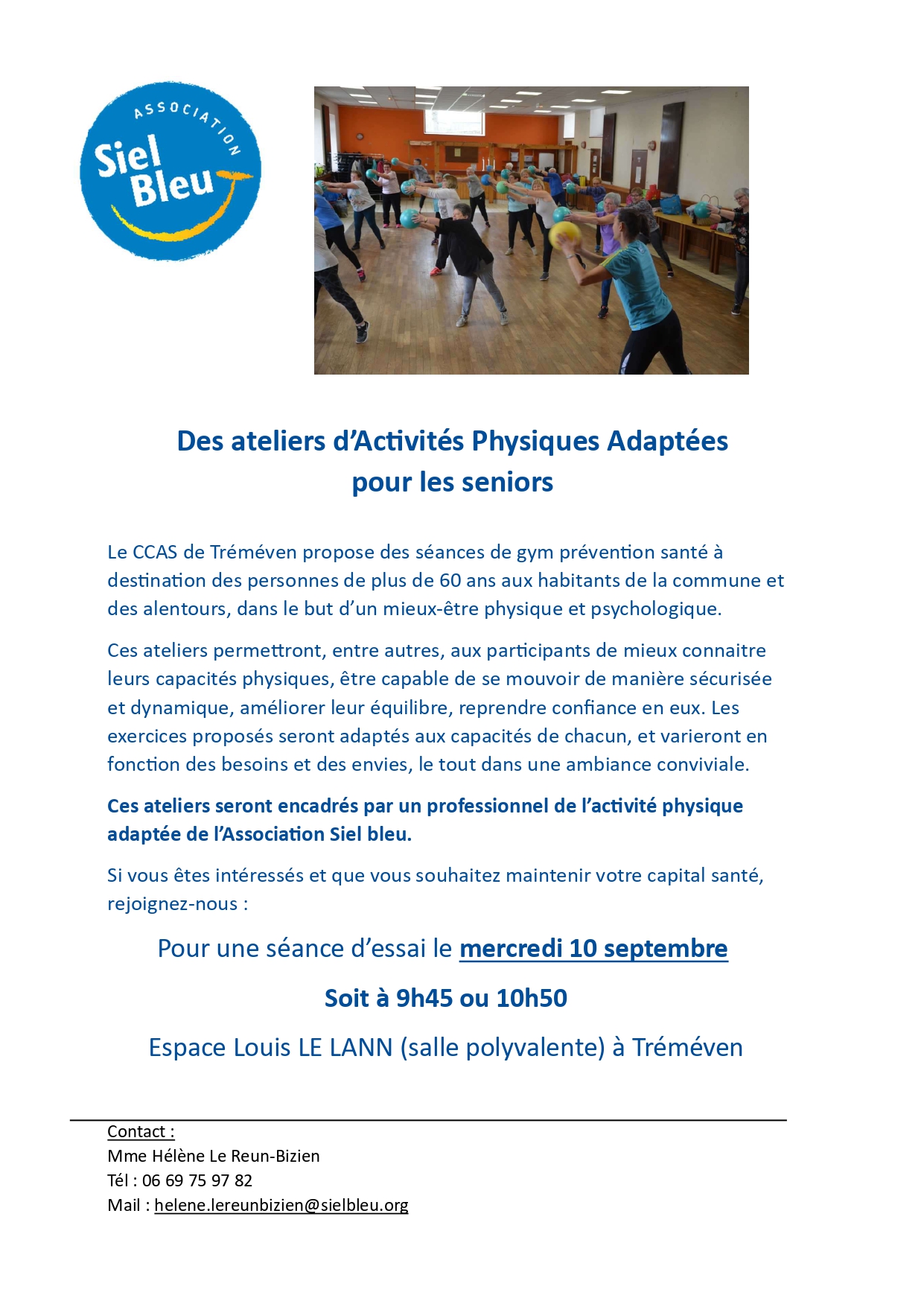 ASSOCIATION
Siel Bleu

Des ateliers d'Activités Physiques Adaptées
pour les seniors

Le CCAS de Tréméven propose des séances de gym prévention santé à destination des personnes de plus de 60 ans aux habitants de la commune et des alentours, dans le but d'un mieux-être physique et psychologique.

Ces ateliers permettront, entre autres, aux participants de mieux connaitre leurs capacités physiques, être capable de se mouvoir de manière sécurisée et dynamique, améliorer leur équilibre, reprendre confiance en eux. Les exercices proposés seront adaptés aux capacités de chacun, et varieront en fonction des besoins et des envies, le tout dans une ambiance conviviale.

Ces ateliers seront encadrés par un professionnel de l'activité physique adaptée de l'Association Siel bleu.

Si vous êtes intéressés et que vous souhaitez maintenir votre capital santé, rejoignez-nous :

Pour une séance d'essai le mercredi 10 septembre

Soit à 9h45 ou 10h50

Espace Louis LE LANN (salle polyvalente) à Tréméven

Contact :
Mme Hélène Le Reun-Bizien
Tél : 06 69 75 97 82
Mail : helene.lereunbizien@sielbleu.org